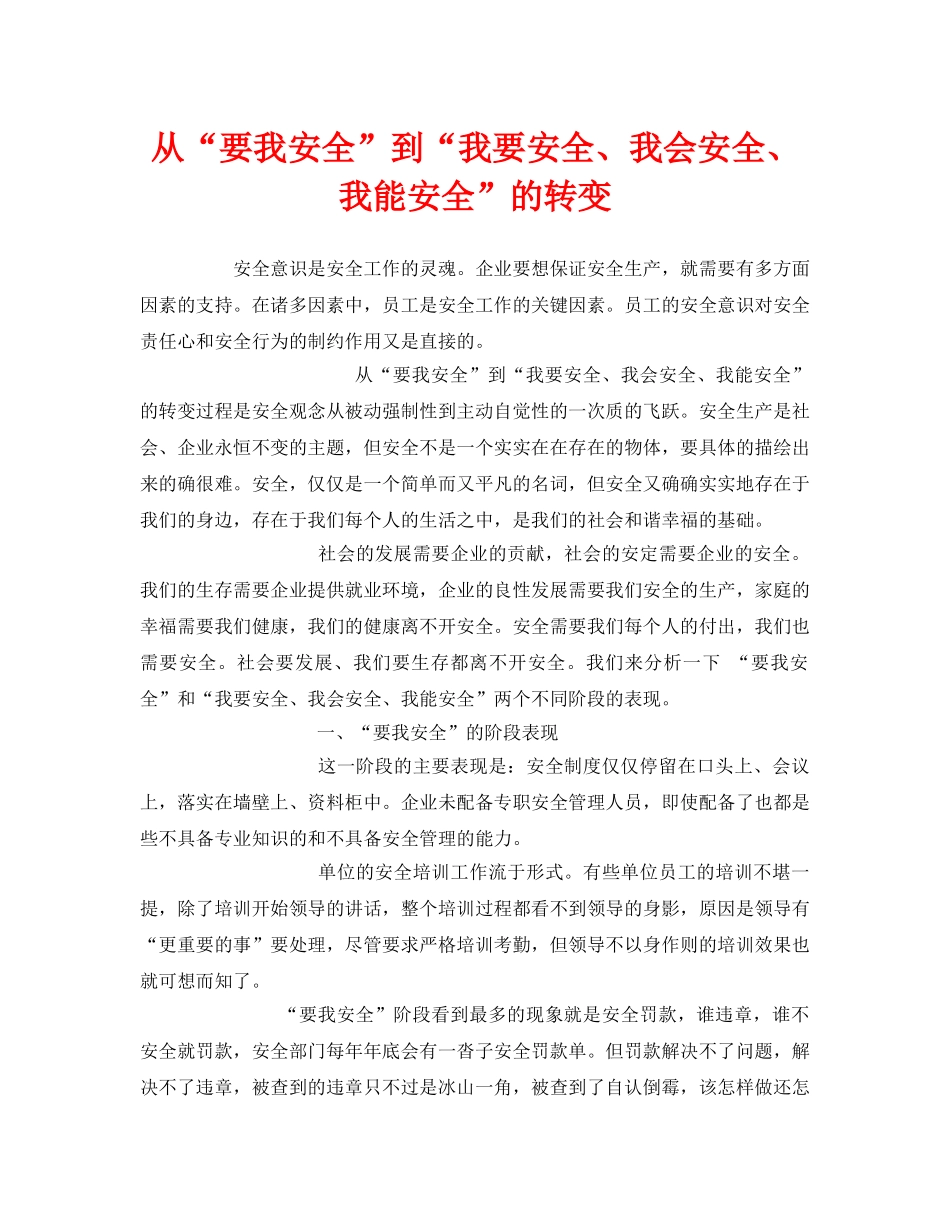 从“要我安全”到“我要安全、我会安全、我能安全”的转变

安全意识是安全工作的灵魂。企业要想保证安全生产，就需要有多方面因素的支持。在诸多因素中，员工是安全工作的关键因素。员工的安全意识对安全责任心和安全行为的制约作用又是直接的。

从“要我安全”到“我要安全、我会安全、我能安全”的转变过程是安全观念从被动强制性到主动自觉性的一次质的飞跃。安全生产是社会、企业永恒不变的主题，但安全不是一个实实在在存在的物体，要具体的描绘出来的确很难。安全，仅仅是一个简单而又平凡的名词，但安全又确确实实地存在于我们的身边，存在于我们每个人的生活之中，是我们的社会和谐幸福的基础。

社会的发展需要企业的贡献，社会的安定需要企业的安全。我们的生存需要企业提供就业环境，企业的良性发展需要我们安全的生产，家庭的幸福需要我们健康，我们的健康离不开安全。安全需要我们每个人的付出，我们也需要安全。社会要发展、我们要生存都离不开安全。我们来分析一下 “要我安全”和“我要安全、我会安全、我能安全”两个不同阶段的表现。

一、“要我安全”的阶段表现

这一阶段的主要表现是：安全制度仅仅停留在口头上、会议上，落实在墙壁上、资料柜中。企业未配备专职安全管理人员，即使配备了也都是些不具备专业知识的和不具备安全管理的能力。

单位的安全培训工作流于形式。有些单位员工的培训不堪一提，除了培训开始领导的讲话，整个培训过程都看不到领导的身影，原因是领导有“更重要的事”要处理，尽管要求严格培训考勤，但领导不以身作则的培训效果也就可想而知了。

“要我安全”阶段看到最多的现象就是安全罚款，谁违章，谁不安全就罚款，安全部门每年年底会有一沓子安全罚款单。但罚款解决不了问题，解决不了违章，被查到的违章只不过是冰山一角，被查到了自认倒霉，该怎样做还怎